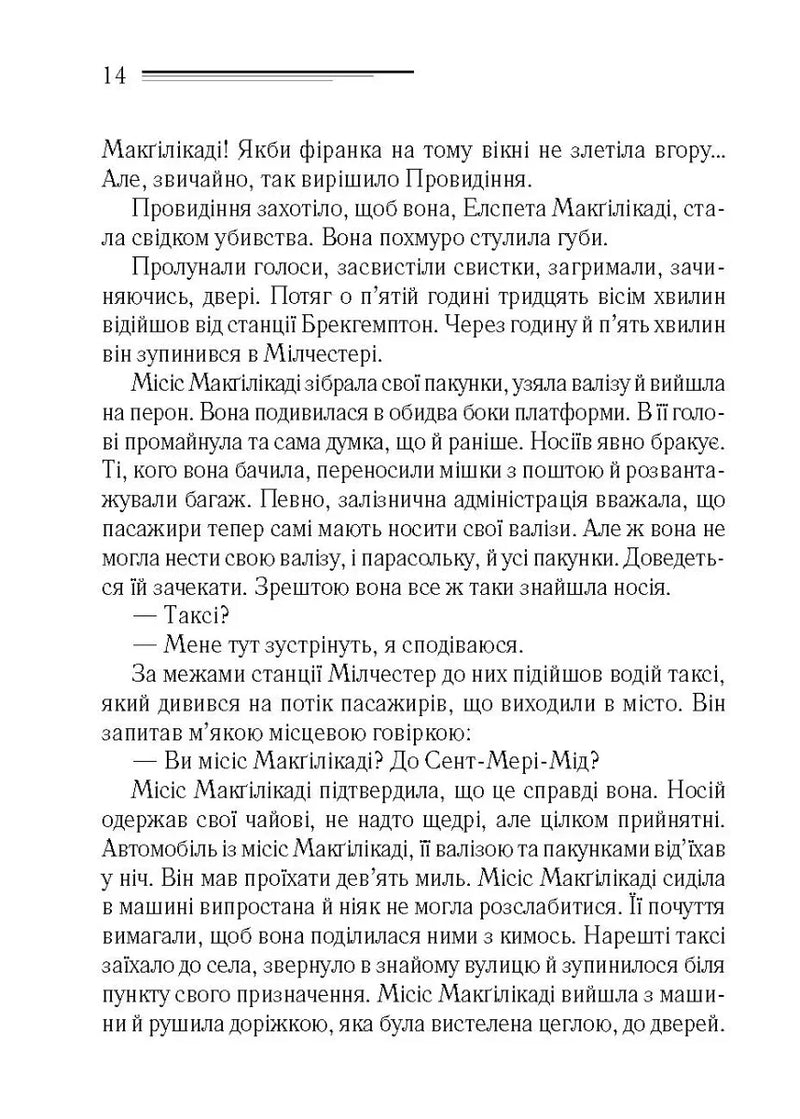 14

Макґілікаді! Якби фіранка на тому вікні не злетіла вгору... Але, звичайно, так вирішило Провидіння.

Провидіння захотіло, щоб вона, Елспета Макґілікаді, стала свідком убивства. Вона похмуро стулила губи.

Пролунали голоси, засвистіли свистки, загримали, зачиняючись, двері. Потяг о п'ятій годині тридцять вісім хвилин відійшов від станції Брекгемптон. Через годину й п'ять хвилин він зупинився в Мілчестері.

Місіс Макґілікаді зібрала свої пакунки, узяла валізу й вийшла на перон. Вона подивилася в обидва боки платформи. В її голові промайнула та сама думка, що й раніше. Носіїв явно бракує. Ті, кого вона бачила, переносили мішки з поштою й розвантажували багаж. Певно, залізнична адміністрація вважала, що пасажири тепер самі мають носити свої валізи. Але ж вона не могла нести свою валізу, і парасольку, й усі пакунки. Доведеться їй зачекати. Зрештою вона все ж таки знайшла носія.

— Таксі?

— Мене тут зустрінуть, я сподіваюся.

За межами станції Мілчестер до них підійшов водій таксі, який дивився на потік пасажирів, що виходили в місто. Він запитав м'якою місцевою говіркою:

— Ви місіс Макґілікаді? До Сент-Мері-Мід?

Місіс Макґілікаді підтвердила, що це справді вона. Носій одержав свої чайові, не надто щедрі, але цілком прийнятні. Автомобіль із місіс Макґілікаді, її валізою та пакунками від'їхав у ніч. Він мав проїхати дев'ять миль. Місіс Макґілікаді сиділа в машині випростана й ніяк не могла розслабитися. Її почуття вимагали, щоб вона поділилася ними з кимось. Нарешті таксі заїхало до села, звернуло в знайому вулицю й зупинилося біля пункту свого призначення. Місіс Макґілікаді вийшла з машини й рушила доріжкою, яка була вистелена цеглою, до дверей.